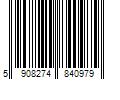 5 908274 840979